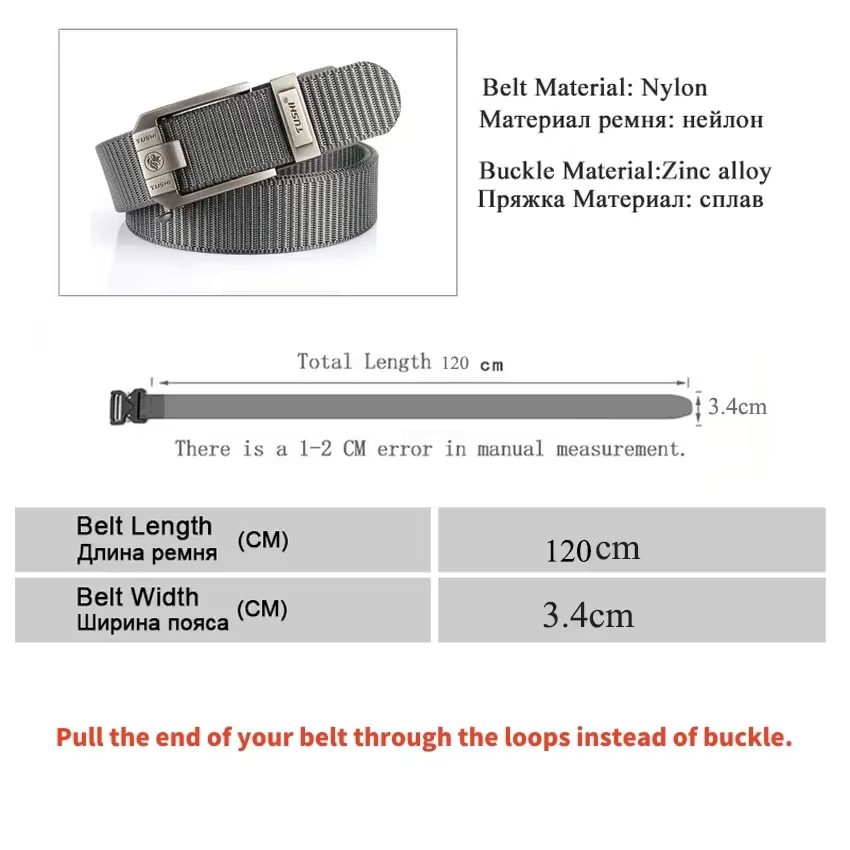 TUSHI
TUSHI
TUSHI

Belt Material: Nylon
Материал ремня: нейлон

Buckle Material:Zinc alloy
Пряжка Материал: сплав

Total Length 120 cm

3.4cm

There is a 1-2 CM error in manual measurement.

| Belt Length Длина ремня (CM) | 120cm |
|---|---|
| Belt Width Ширина пояса (CM) | 3.4cm |

Pull the end of your belt through the loops instead of buckle.